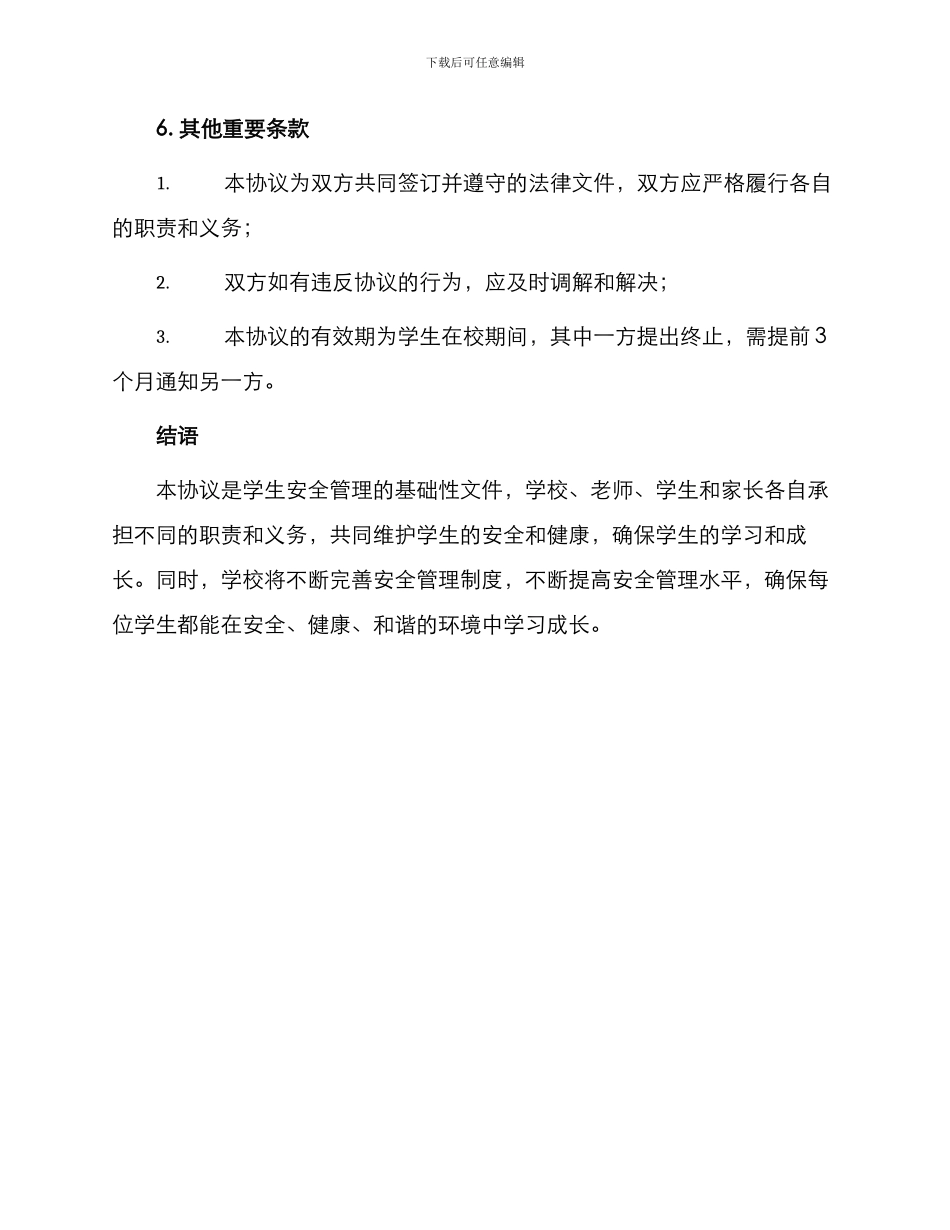 下载后可任意编辑

6. 其他重要条款

1. 本协议为双方共同签订并遵守的法律文件，双方应严格履行各自的职责和义务；

2. 双方如有违反协议的行为，应及时调解和解决；

3. 本协议的有效期为学生在校期间，其中一方提出终止，需提前3个月通知另一方。

结语

本协议是学生安全管理的基础性文件，学校、老师、学生和家长各自承担不同的职责和义务，共同维护学生的安全和健康，确保学生的学习和成长。同时，学校将不断完善安全管理制度，不断提高安全管理水平，确保每位学生都能在安全、健康、和谐的环境中学习成长。